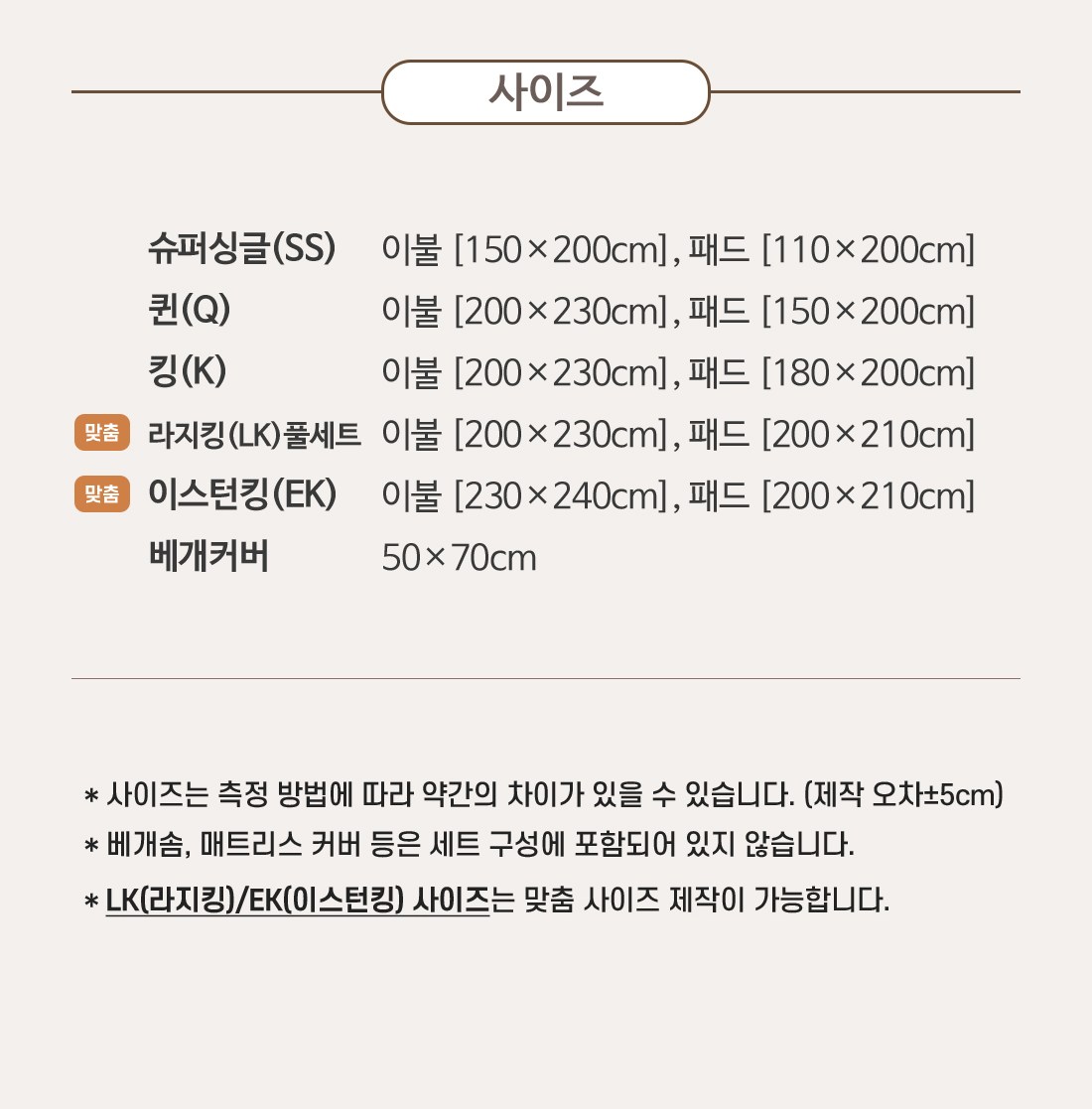 사이즈

슈퍼싱글(SS) 이불 [150×200cm], 패드 [110×200cm]
퀸(Q) 이불 [200×230cm], 패드 [150×200cm]
킹(K) 이불 [200×230cm], 패드 [180×200cm]
맞춤 라지킹(LK)풀세트 이불 [200×230cm], 패드 [200×210cm]
맞춤 이스턴킹(EK) 이불 [230×240cm], 패드 [200×210cm]
베개커버 50×70cm

* 사이즈는 측정 방법에 따라 약간의 차이가 있을 수 있습니다. (제작 오차±5cm)
* 베개솜, 매트리스 커버 등은 세트 구성에 포함되어 있지 않습니다.
* LK(라지킹)/EK(이스턴킹) 사이즈는 맞춤 사이즈 제작이 가능합니다.